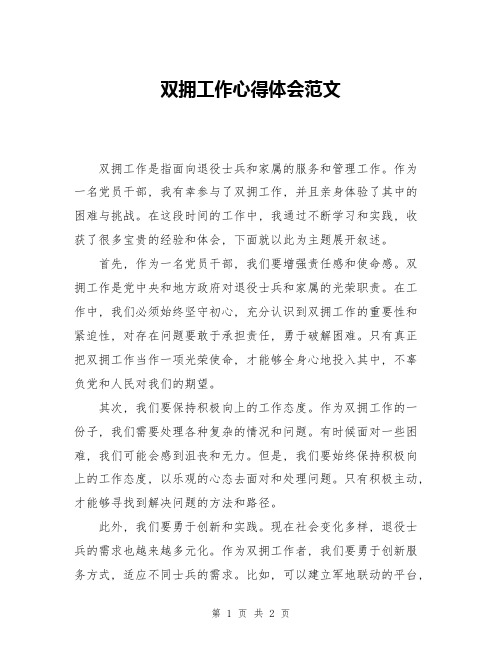 双拥工作心得体会范文

双拥工作是指面向退役士兵和家属的服务和管理工作。作为一名党员干部，我有幸参与了双拥工作，并且亲身体验了其中的困难与挑战。在这段时间的工作中，我通过不断学习和实践，收获了很多宝贵的经验和体会，下面就以此为主题展开叙述。

首先，作为一名党员干部，我们要增强责任感和使命感。双拥工作是党中央和地方政府对退役士兵和家属的光荣职责。在工作中，我们必须始终坚守初心，充分认识到双拥工作的重要性和紧迫性，对存在问题要敢于承担责任，勇于破解困难。只有真正把双拥工作当作一项光荣使命，才能够全身心地投入其中，不辜负党和人民对我们的期望。

其次，我们要保持积极向上的工作态度。作为双拥工作的一份子，我们需要处理各种复杂的情况和问题。有时候面对一些困难，我们可能会感到沮丧和无力。但是，我们要始终保持积极向上的工作态度，以乐观的心态去面对和处理问题。只有积极主动，才能够寻找到解决问题的方法和路径。

此外，我们要勇于创新和实践。现在社会变化多样，退役士兵的需求也越来越多元化。作为双拥工作者，我们要勇于创新服务方式，适应不同士兵的需求。比如，可以建立军地联动的平台，

第 1 页 共 2 页